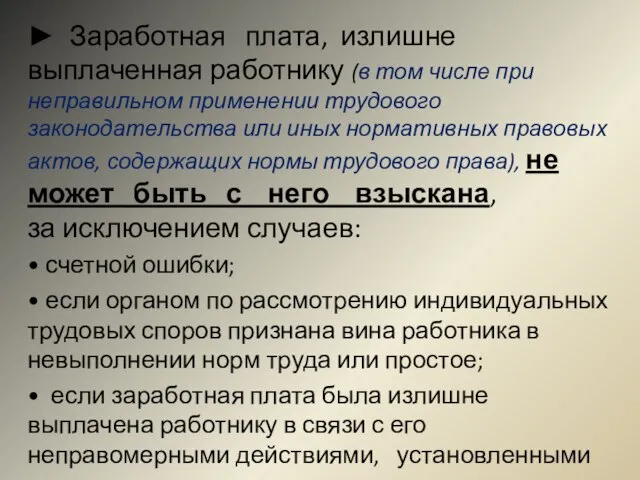 ► Заработная плата, излишне выплаченная работнику (в том числе при неправильном применении трудового законодательства или иных нормативных правовых актов, содержащих нормы трудового права), не может быть с него взыскана, за исключением случаев:

• счетной ошибки;

• если органом по рассмотрению индивидуальных трудовых споров признана вина работника в невыполнении норм труда или простое;

• если заработная плата была излишне выплачена работнику в связи с его неправомерными действиями, установленными